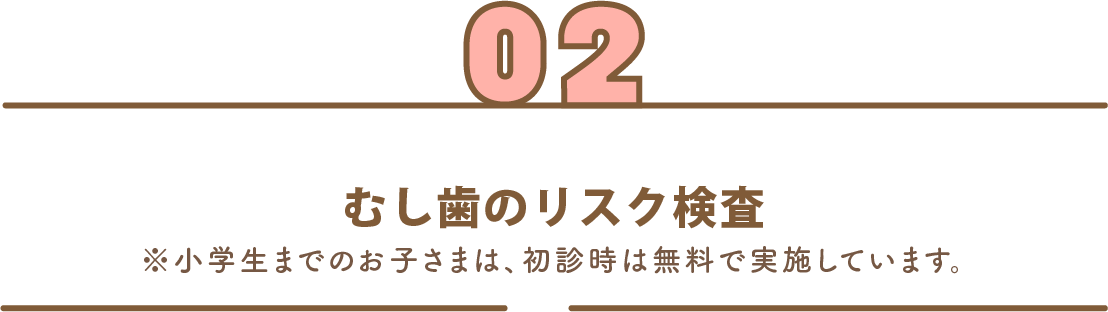 02

むし歯のリスク検査
※小学生までのお子さまは、初診時は無料で実施しています。